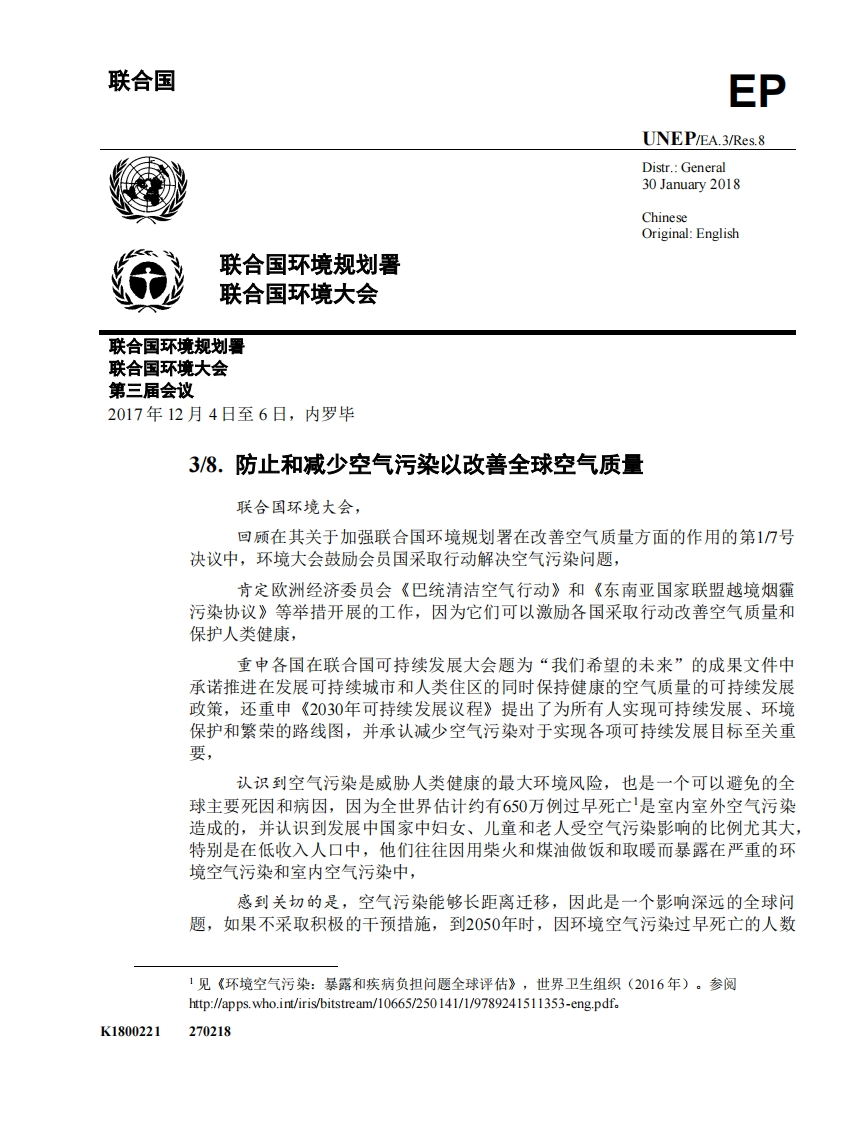 联合国

EP

UNEP/EA.3/Res.8

Distr.: General
30 January 2018

Chinese
Original: English

联合国环境规划署
联合国环境大会

联合国环境规划署
联合国环境大会
第三届会议
2017 年 12 月 4 日至 6 日，内罗毕

3/8. 防止和减少空气污染以改善全球空气质量

联合国环境大会，

回顾在其关于加强联合国环境规划署在改善空气质量方面的作用的第1/7号决议中，环境大会鼓励会员国采取行动解决空气污染问题，

肯定欧洲经济委员会《巴统清洁空气行动》和《东南亚国家联盟越境烟霾污染协议》等举措开展的工作，因为它们可以激励各国采取行动改善空气质量和保护人类健康，

重申各国在联合国可持续发展大会题为“我们希望的未来”的成果文件中承诺推进在发展可持续城市和人类住区的同时保持健康的空气质量的可持续发展政策，还重申《2030年可持续发展议程》提出了为所有人实现可持续发展、环境保护和繁荣的路线图，并承认减少空气污染对于实现各项可持续发展目标至关重要，

认识到空气污染是威胁人类健康的最大环境风险，也是一个可以避免的全球主要死因和病因，因为全世界估计约有650万例过早死亡$^1$是室内室外空气污染造成的，并认识到发展中国家中妇女、儿童和老人受空气污染影响的比例尤其大，特别是在低收入人口中，他们往往因用柴火和煤油做饭和取暖而暴露在严重的环境空气污染和室内空气污染中，

感到关切的是，空气污染能够长距离迁移，因此是一个影响深远的全球问题，如果不采取积极的干预措施，到2050年时，因环境空气污染过早死亡的人数

$^1$ 见《环境空气污染：暴露和疾病负担问题全球评估》，世界卫生组织（2016 年）。参阅 http://apps.who.int/iris/bitstream/10665/250141/1/9789241511353-eng.pdf。

K1800221 270218